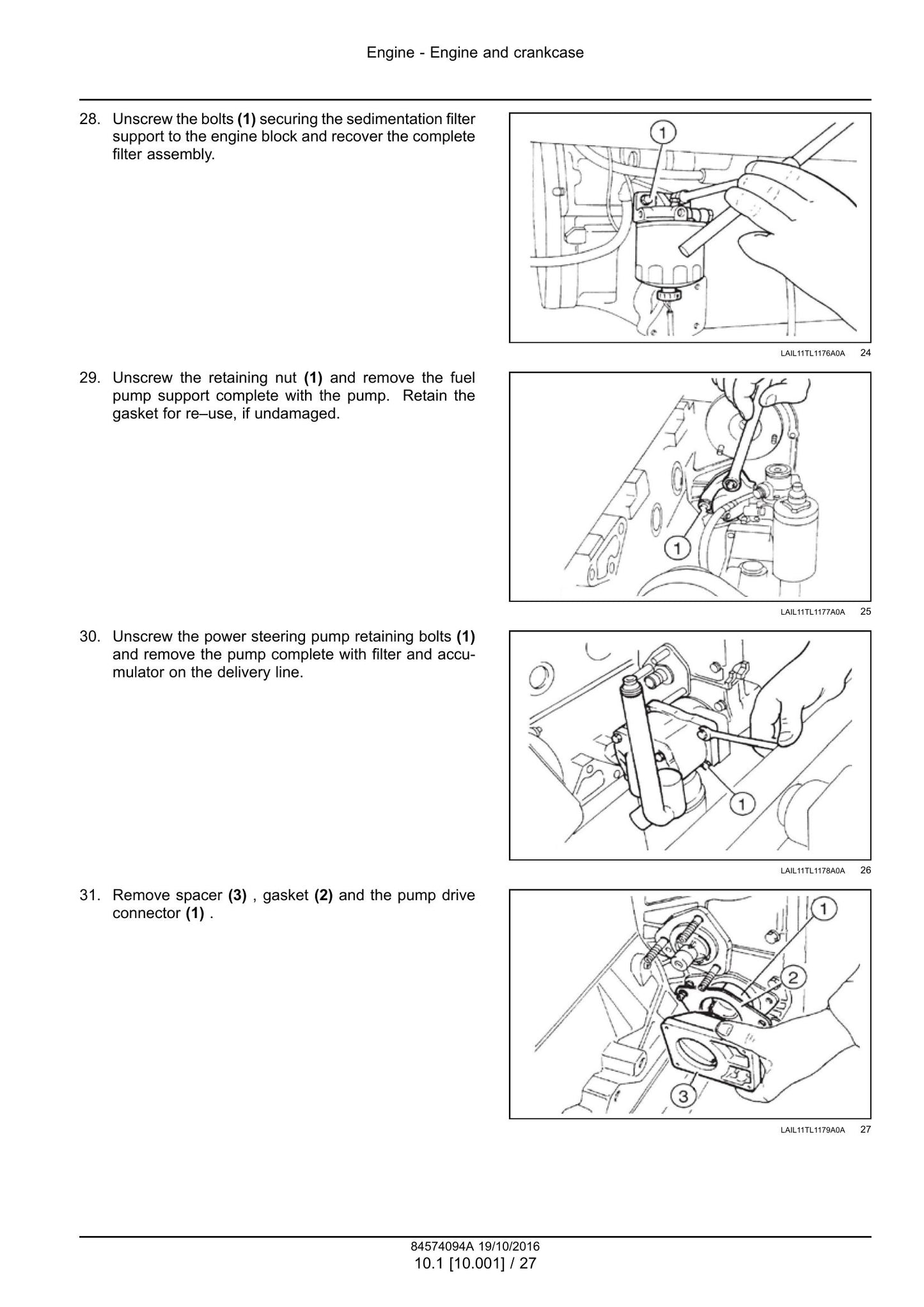 Engine - Engine and crankcase

28. Unscrew the bolts (1) securing the sedimentation filter support to the engine block and recover the complete filter assembly.

1

LAIL11TL1176A0A 24

29. Unscrew the retaining nut (1) and remove the fuel pump support complete with the pump. Retain the gasket for re–use, if undamaged.

1

LAIL11TL1177A0A 25

30. Unscrew the power steering pump retaining bolts (1) and remove the pump complete with filter and accumulator on the delivery line.

1

LAIL11TL1178A0A 26

31. Remove spacer (3) , gasket (2) and the pump drive connector (1) .

1

2

3

LAIL11TL1179A0A 27

84574094A 19/10/2016
10.1 [10.001] / 27